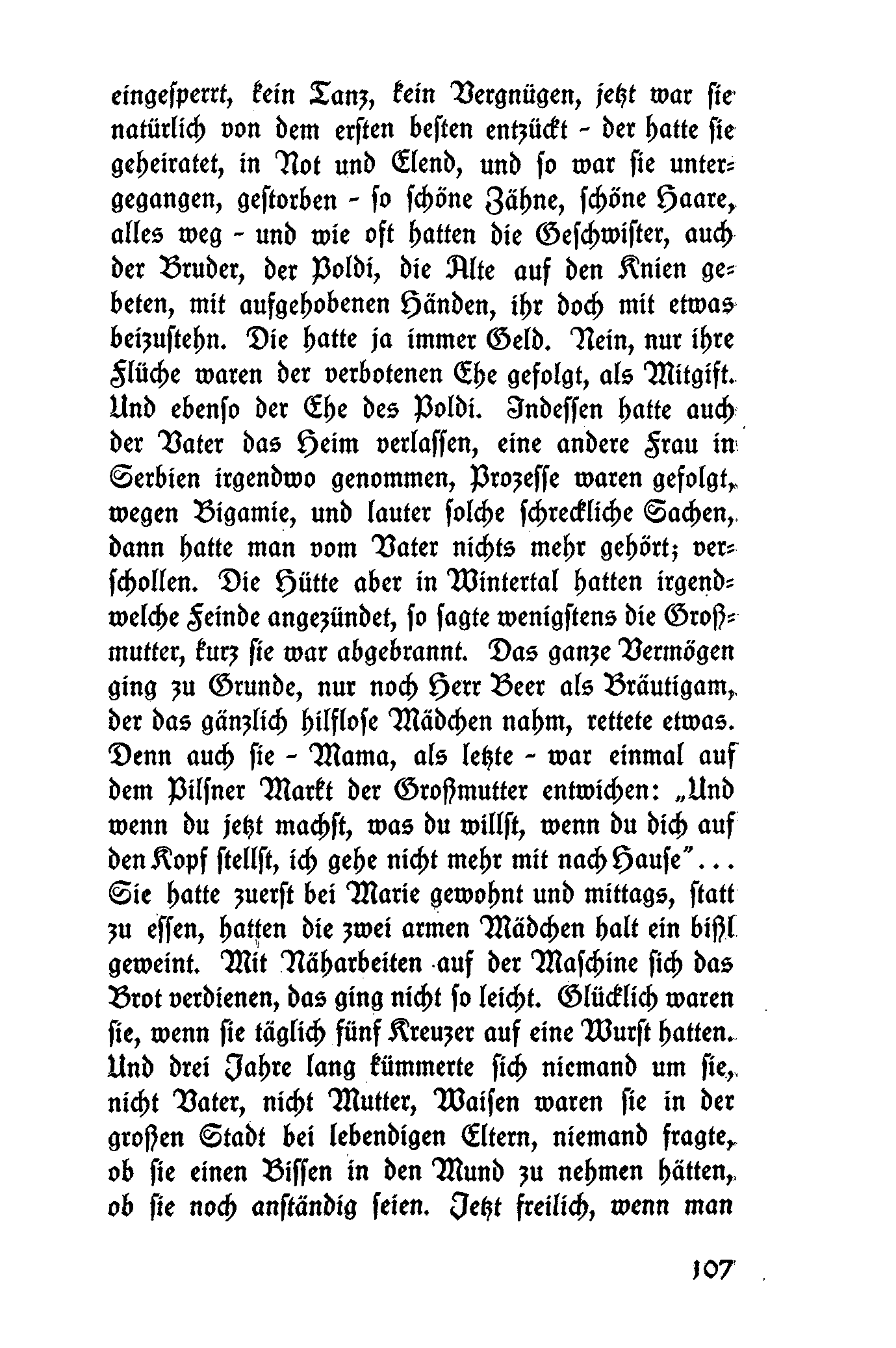 eingesperrt, kein Tanz, kein Vergnügen, jetzt war sie natürlich von dem ersten besten entzückt - der hatte sie geheiratet, in Not und Elend, und so war sie untergegangen, gestorben - so schöne Zähne, schöne Haare, alles weg - und wie oft hatten die Geschwister, auch der Bruder, der Poldi, die Alte auf den Knien gebeten, mit aufgehobenen Händen, ihr doch mit etwas beizustehn. Die hatte ja immer Geld. Nein, nur ihre Flüche waren der verbotenen Ehe gefolgt, als Mitgift. Und ebenso der Ehe des Poldi. Indessen hatte auch der Vater das Heim verlassen, eine andere Frau in Serbien irgendwo genommen, Prozesse waren gefolgt, wegen Bigamie, und lauter solche schreckliche Sachen, dann hatte man vom Vater nichts mehr gehört; verschollen. Die Hütte aber in Wintertal hatten irgendwelche Feinde angezündet, so sagte wenigstens die Großmutter, kurz sie war abgebrannt. Das ganze Vermögen ging zu Grunde, nur noch Herr Beer als Bräutigam, der das gänzlich hilflose Mädchen nahm, rettete etwas. Denn auch sie - Mama, als letzte - war einmal auf dem Pilsner Markt der Großmutter entwichen: „Und wenn du jetzt machst, was du willst, wenn du dich auf den Kopf stellst, ich gehe nicht mehr mit nach Hause"... Sie hatte zuerst bei Marie gewohnt und mittags, statt zu essen, hatten die zwei armen Mädchen halt ein bißl geweint. Mit Näharbeiten auf der Maschine sich das Brot verdienen, das ging nicht so leicht. Glücklich waren sie, wenn sie täglich fünf Kreuzer auf eine Wurst hatten. Und drei Jahre lang kümmerte sich niemand um sie, nicht Vater, nicht Mutter, Waisen waren sie in der großen Stadt bei lebendigen Eltern, niemand fragte, ob sie einen Bissen in den Mund zu nehmen hätten, ob sie noch anständig seien. Jetzt freilich, wenn man

107